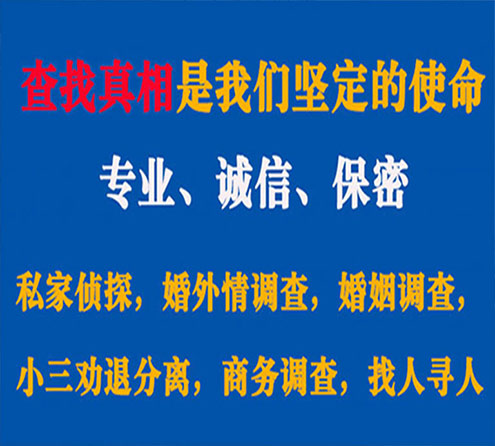 查找真相是我们坚定的使命

专业、诚信、保密

私家侦探，婚外情调查，婚姻调查，

小三劝退分离，商务调查，找人寻人